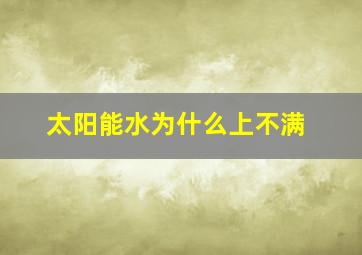 太阳能水为什么上不满